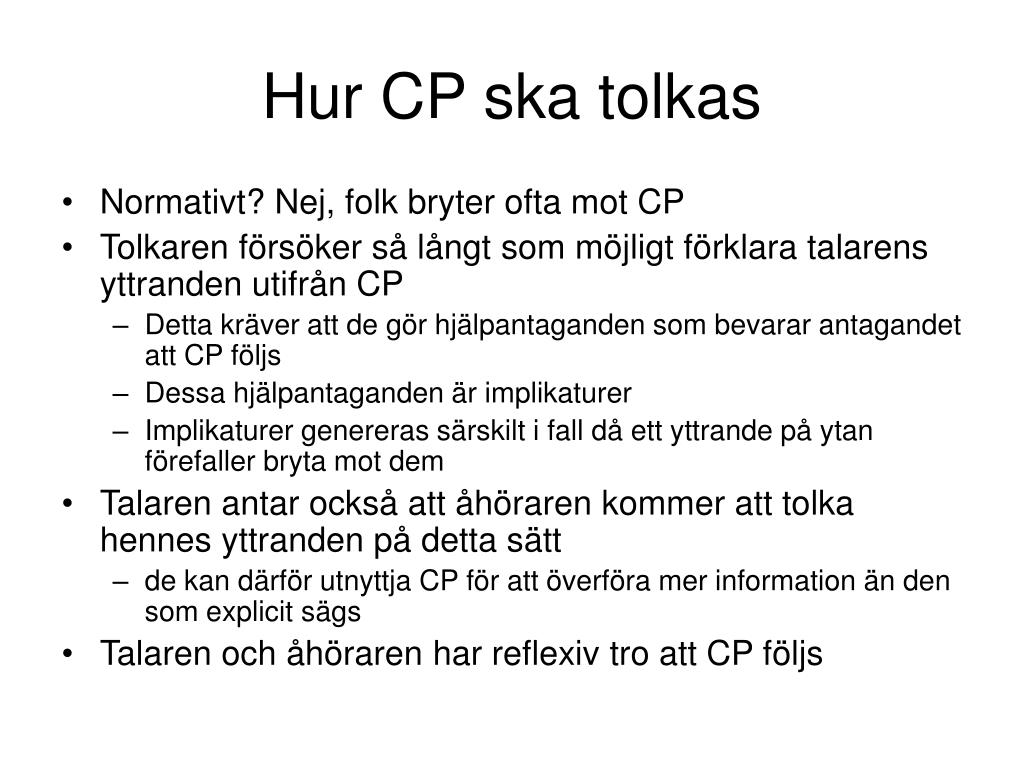 Hur CP ska tolkas

• Normativt? Nej, folk bryter ofta mot CP
• Tolkaren försöker så långt som möjligt förklara talarens yttranden utifrån CP
– Detta kräver att de gör hjälpantaganden som bevarar antagandet att CP följs
– Dessa hjälpantaganden är implikaturer
– Implikaturer genereras särskilt i fall då ett yttrande på ytan förefaller bryta mot dem
• Talaren antar också att åhöraren kommer att tolka hennes yttranden på detta sätt
– de kan därför utnyttja CP för att överföra mer information än den som explicit sägs
• Talaren och åhöraren har reflexiv tro att CP följs